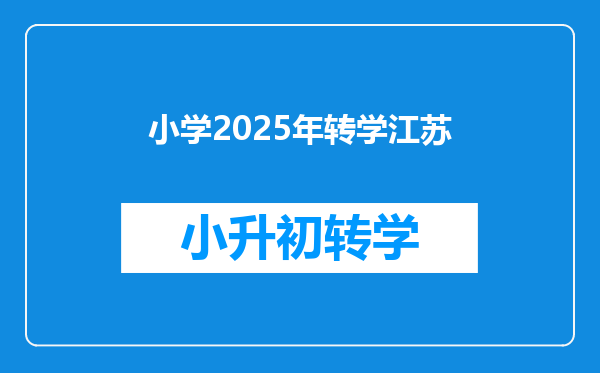 小学2025年转学江苏

小升初转学